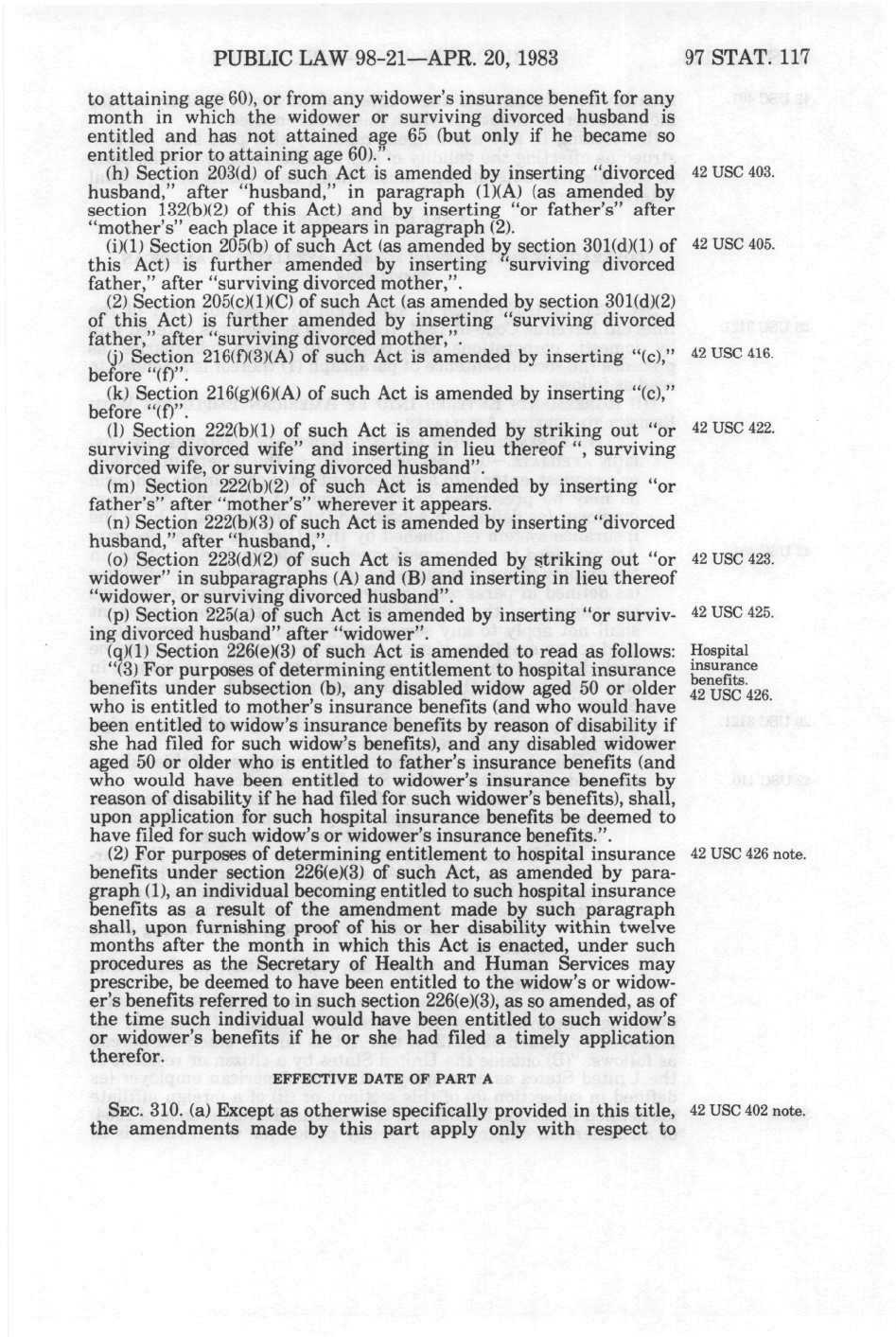 PUBLIC LAW 98-21—APR. 20, 1983 97 STAT. 117

to attaining age 60), or from any widower's insurance benefit for any month in which the widower or surviving divorced husband is entitled and has not attained age 65 (but only if he became so entitled prior to attaining age 60).".

(h) Section 203(d) of such Act is amended by inserting "divorced husband," after "husband," in paragraph (1)(A) (as amended by section 132(b)(2) of this Act) and by inserting "or father's" after "mother's" each place it appears in paragraph (2).

42 USC 403.

(i)(1) Section 205(b) of such Act (as amended by section 301(d)(1) of this Act) is further amended by inserting "surviving divorced father," after "surviving divorced mother,".

42 USC 405.

(2) Section 205(c)(1)(C) of such Act (as amended by section 301(d)(2) of this Act) is further amended by inserting "surviving divorced father," after "surviving divorced mother,".

(j) Section 216(f)(3)(A) of such Act is amended by inserting "(c)," before "(f)".

42 USC 416.

(k) Section 216(g)(6)(A) of such Act is amended by inserting "(c)," before "(f)".

(l) Section 222(b)(1) of such Act is amended by striking out "or surviving divorced wife" and inserting in lieu thereof ", surviving divorced wife, or surviving divorced husband".

42 USC 422.

(m) Section 222(b)(2) of such Act is amended by inserting "or father's" after "mother's" wherever it appears.

(n) Section 222(b)(3) of such Act is amended by inserting "divorced husband," after "husband,".

(o) Section 223(d)(2) of such Act is amended by striking out "or widower" in subparagraphs (A) and (B) and inserting in lieu thereof "widower, or surviving divorced husband".

42 USC 423.

(p) Section 225(a) of such Act is amended by inserting "or surviving divorced husband" after "widower".

42 USC 425.

(q)(1) Section 226(e)(3) of such Act is amended to read as follows:

Hospital insurance benefits.
42 USC 426.

"(3) For purposes of determining entitlement to hospital insurance benefits under subsection (b), any disabled widow aged 50 or older who is entitled to mother's insurance benefits (and who would have been entitled to widow's insurance benefits by reason of disability if she had filed for such widow's benefits), and any disabled widower aged 50 or older who is entitled to father's insurance benefits (and who would have been entitled to widower's insurance benefits by reason of disability if he had filed for such widower's benefits), shall, upon application for such hospital insurance benefits be deemed to have filed for such widow's or widower's insurance benefits.".

(2) For purposes of determining entitlement to hospital insurance benefits under section 226(e)(3) of such Act, as amended by paragraph (1), an individual becoming entitled to such hospital insurance benefits as a result of the amendment made by such paragraph shall, upon furnishing proof of his or her disability within twelve months after the month in which this Act is enacted, under such procedures as the Secretary of Health and Human Services may prescribe, be deemed to have been entitled to the widow's or widower's benefits referred to in such section 226(e)(3), as so amended, as of the time such individual would have been entitled to such widow's or widower's benefits if he or she had filed a timely application therefor.

42 USC 426 note.

EFFECTIVE DATE OF PART A

SEC. 310. (a) Except as otherwise specifically provided in this title, the amendments made by this part apply only with respect to

42 USC 402 note.